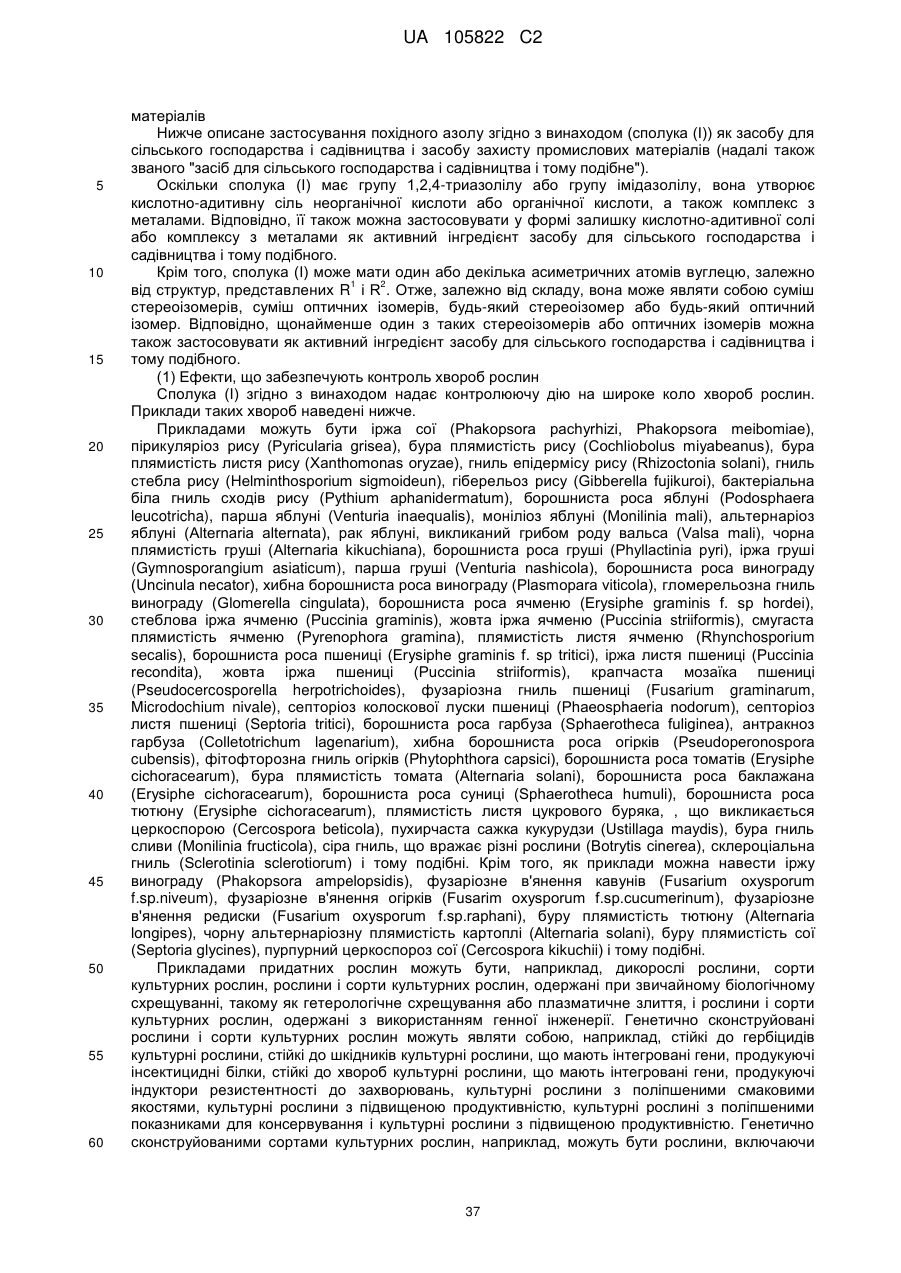 UA 105822 C2

матеріалів

Нижче описане застосування похідного азолу згідно з винаходом (сполука (I)) як засобу для сільського господарства і садівництва і засобу захисту промислових матеріалів (надалі також званого "засіб для сільського господарства і садівництва і тому подібне").

5 Оскільки сполука (I) має групу 1,2,4-триазолілу або групу імідазолілу, вона утворює кислотно-адитивну сіль неорганічної кислоти або органічної кислоти, а також комплекс з металами. Відповідно, її також можна застосовувати у формі залишку кислотно-адитивної солі або комплексу з металами як активний інгредієнт засобу для сільського господарства і садівництва і тому подібного.

10 Крім того, сполука (I) може мати один або декілька асиметричних атомів вуглецю, залежно від структур, представлених $R^1$ і $R^2$. Отже, залежно від складу, вона може являти собою суміш стереоізомерів, суміш оптичних ізомерів, будь-який стереоізомер або будь-який оптичний ізомер. Відповідно, щонайменше один з таких стереоізомерів або оптичних ізомерів можна також застосовувати як активний інгредієнт засобу для сільського господарства і садівництва і 15 тому подібного.

(1) Ефекти, що забезпечують контроль хвороб рослин

Сполука (I) згідно з винаходом надає контролюючу дію на широке коло хвороб рослин. Приклади таких хвороб наведені нижче.

Прикладами можуть бути іржа сої (Phakopsora pachyrhizi, Phakopsora meibomiae), 20 пірикуляріоз рису (Pyricularia grisea), бура плямистість рису (Cochliobolus miyabeanus), бура плямистість листя рису (Xanthomonas oryzae), гниль епідермісу рису (Rhizoctonia solani), гниль стебла рису (Helminthosporium sigmoideun), гіберельоз рису (Gibberella fujikuroi), бактеріальна біла гниль сходів рису (Pythium aphanidermatum), борошниста роса яблуні (Podosphaera leucotricha), парша яблуні (Venturia inaequalis), моніліоз яблуні (Monilinia mali), альтернаріоз 25 яблуні (Alternaria alternata), рак яблуні, викликаний грибом роду вальса (Valsa mali), чорна плямистість груші (Alternaria kikuchiana), борошниста роса груші (Phyllactinia pyri), іржа груші (Gymnosporangium asiaticum), парша груші (Venturia nashicola), борошниста роса винограду (Uncinula necator), хибна борошниста роса винограду (Plasmopara viticola), гломерельозна гниль винограду (Glomerella cingulata), борошниста роса ячменю (Erysiphe graminis f. sp hordei), 30 стеблова іржа ячменю (Puccinia graminis), жовта іржа ячменю (Puccinia striiformis), смугаста плямистість ячменю (Pyrenophora gramina), плямистість листя ячменю (Rhynchosporium secalis), борошниста роса пшениці (Erysiphe graminis f. sp tritici), іржа листя пшениці (Puccinia recondita), жовта іржа пшениці (Puccinia striiformis), крапчаста мозаїка пшениці (Pseudocercosporella herpotrichoides), фузаріозна гниль пшениці (Fusarium graminarum, 35 Microdochium nivale), септоріоз колоскової луски пшениці (Phaeosphaeria nodorum), септоріоз листя пшениці (Septoria tritici), борошниста роса гарбуза (Sphaerotheca fuliginea), антракноз гарбуза (Colletotrichum lagenarium), хибна борошниста роса огірків (Pseudoperonospora cubensis), фітофторозна гниль огірків (Phytophthora capsici), борошниста роса томатів (Erysiphe cichoracearum), бура плямистість томата (Alternaria solani), борошниста роса баклажана 40 (Erysiphe cichoracearum), борошниста роса суниці (Sphaerotheca humuli), борошниста роса тютюну (Erysiphe cichoracearum), плямистість листя цукрового буряка, , що викликається церкоспорою (Cercospora beticola), пухирчаста сажка кукурудзи (Ustillaga maydis), бура гниль сливи (Monilinia fructicola), сіра гниль, що вражає різні рослини (Botrytis cinerea), склероціальна гниль (Sclerotinia sclerotiorum) і тому подібні. Крім того, як приклади можна навести іржу 45 винограду (Phakopsora ampelopsidis), фузаріозне в'янення кавунів (Fusarium oxysporum f.sp.niveum), фузаріозне в'янення огірків (Fusarim oxysporum f.sp.cucumerinum), фузаріозне в'янення редиски (Fusarium oxysporum f.sp.raphani), буру плямистість тютюну (Alternaria longipes), чорну альтернаріозну плямистість картоплі (Alternaria solani), буру плямистість сої (Septoria glycines), пурпурний церкоспороз сої (Cercospora kikuchii) і тому подібні.

50 Прикладами придатних рослин можуть бути, наприклад, дикорослі рослини, сорти культурних рослин, рослини і сорти культурних рослин, одержані при звичайному біологічному схрещуванні, такому як гетерологічне схрещування або плазматичне злиття, і рослини і сорти культурних рослин, одержані з використанням генної інженерії. Генетично сконструйовані рослини і сорти культурних рослин можуть являти собою, наприклад, стійкі до гербіцидів 55 культурні рослини, стійкі до шкідників культурні рослини, що мають інтегровані гени, продукуючі інсектицидні білки, стійкі до хвороб культурні рослини, що мають інтегровані гени, продукуючі індуктори резистентності до захворювань, культурні рослини з поліпшеними смаковими якостями, культурні рослини з підвищеною продуктивністю, культурні рослині з поліпшеними показниками для консервування і культурні рослини з підвищеною продуктивністю. Генетично 60 сконструйованими сортами культурних рослин, наприклад, можуть бути рослини, включаючи

37